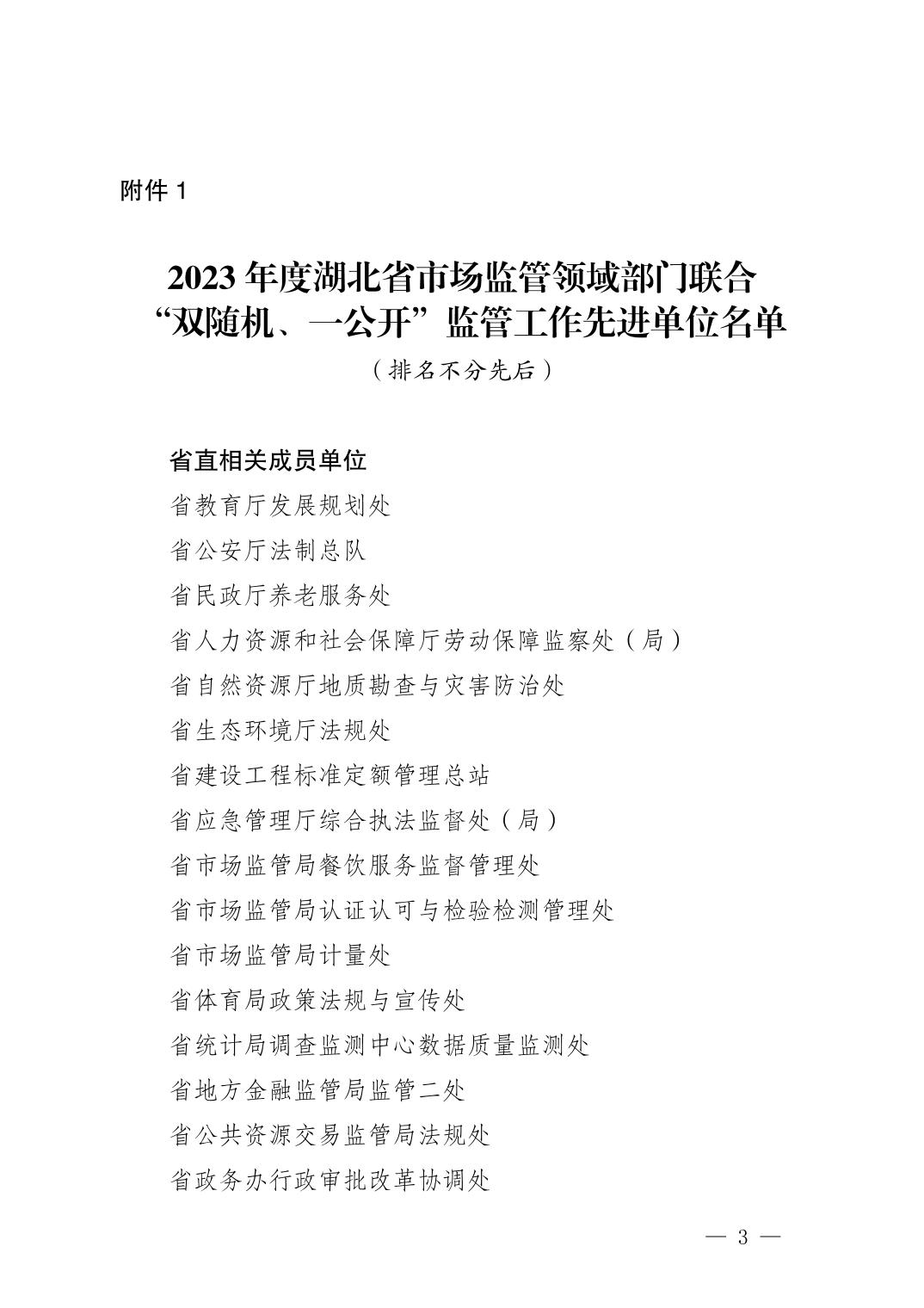 附件1

2023年度湖北省市场监管领域部门联合
“双随机、一公开”监管工作先进单位名单

（排名不分先后）

省直相关成员单位

省教育厅发展规划处

省公安厅法制总队

省民政厅养老服务处

省人力资源和社会保障厅劳动保障监察处（局）

省自然资源厅地质勘查与灾害防治处

省生态环境厅法规处

省建设工程标准定额管理总站

省应急管理厅综合执法监督处（局）

省市场监管局餐饮服务监督管理处

省市场监管局认证认可与检验检测管理处

省市场监管局计量处

省体育局政策法规与宣传处

省统计局调查监测中心数据质量监测处

省地方金融监管局监管二处

省公共资源交易监管局法规处

省政务办行政审批改革协调处

— 3 —